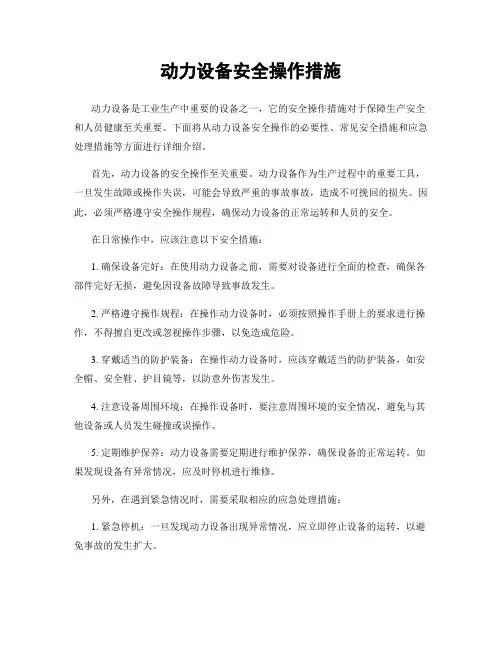 动力设备安全操作措施

动力设备是工业生产中重要的设备之一，它的安全操作措施对于保障生产安全和人员健康至关重要。下面将从动力设备安全操作的必要性、常见安全措施和应急处理措施等方面进行详细介绍。

首先，动力设备的安全操作至关重要。动力设备作为生产过程中的重要工具，一旦发生故障或操作失误，可能会导致严重的事故事故，造成不可挽回的损失。因此，必须严格遵守安全操作规程，确保动力设备的正常运转和人员的安全。

在日常操作中，应该注意以下安全措施：

1. 确保设备完好：在使用动力设备之前，需要对设备进行全面的检查，确保各部件完好无损，避免因设备故障导致事故发生。

2. 严格遵守操作规程：在操作动力设备时，必须按照操作手册上的要求进行操作，不得擅自更改或忽视操作步骤，以免造成危险。

3. 穿戴适当的防护装备：在操作动力设备时，应该穿戴适当的防护装备，如安全帽、安全鞋、护目镜等，以防意外伤害发生。

4. 注意设备周围环境：在操作设备时，要注意周围环境的安全情况，避免与其他设备或人员发生碰撞或误操作。

5. 定期维护保养：动力设备需要定期进行维护保养，确保设备的正常运转。如果发现设备有异常情况，应及时停机进行维修。

另外，在遇到紧急情况时，需要采取相应的应急处理措施：

1. 紧急停机：一旦发现动力设备出现异常情况，应立即停止设备的运转，以避免事故的发生扩大。